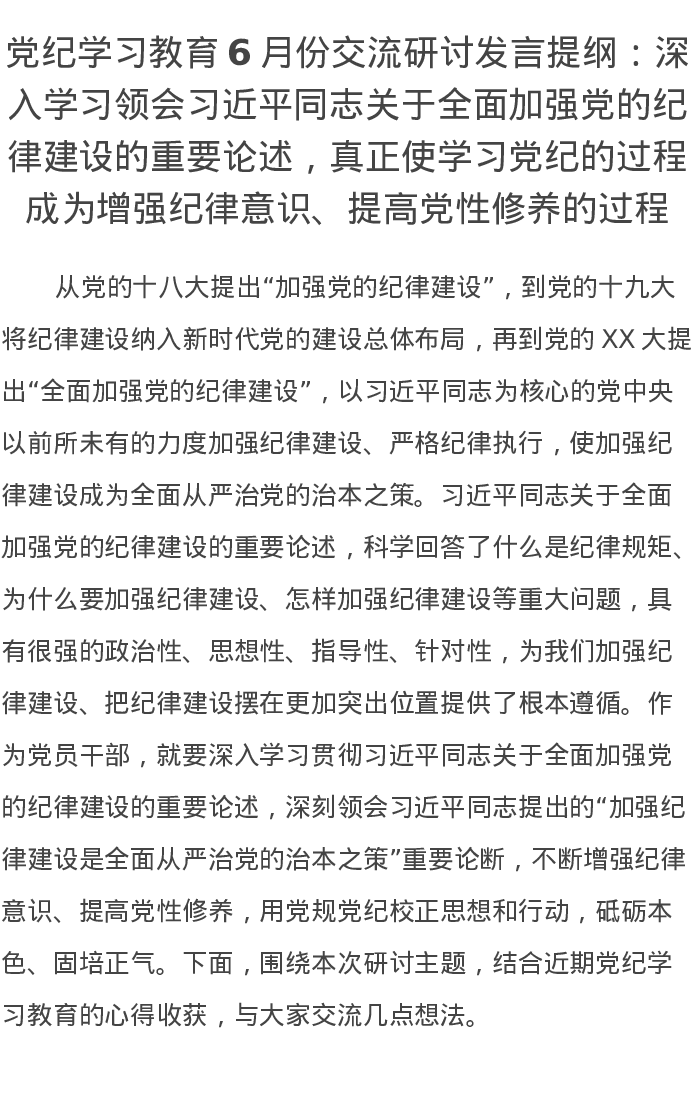 党纪学习教育 6 月份交流研讨发言提纲：深入学习领会习近平同志关于全面加强党的纪律建设的重要论述，真正使学习党纪的过程成为增强纪律意识、提高党性修养的过程

从党的十八大提出“加强党的纪律建设”，到党的十九大将纪律建设纳入新时代党的建设总体布局，再到党的 XX 大提出“全面加强党的纪律建设”，以习近平同志为核心的党中央以前所未有的力度加强纪律建设、严格纪律执行，使加强纪律建设成为全面从严治党的治本之策。习近平同志关于全面加强党的纪律建设的重要论述，科学回答了什么是纪律规矩、为什么要加强纪律建设、怎样加强纪律建设等重大问题，具有很强的政治性、思想性、指导性、针对性，为我们加强纪律建设、把纪律建设摆在更加突出位置提供了根本遵循。作为党员干部，就要深入学习贯彻习近平同志关于全面加强党的纪律建设的重要论述，深刻领会习近平同志提出的“加强纪律建设是全面从严治党的治本之策”重要论断，不断增强纪律意识、提高党性修养，用党规党纪校正思想和行动，砥砺本色、固培正气。下面，围绕本次研讨主题，结合近期党纪学习教育的心得收获，与大家交流几点想法。